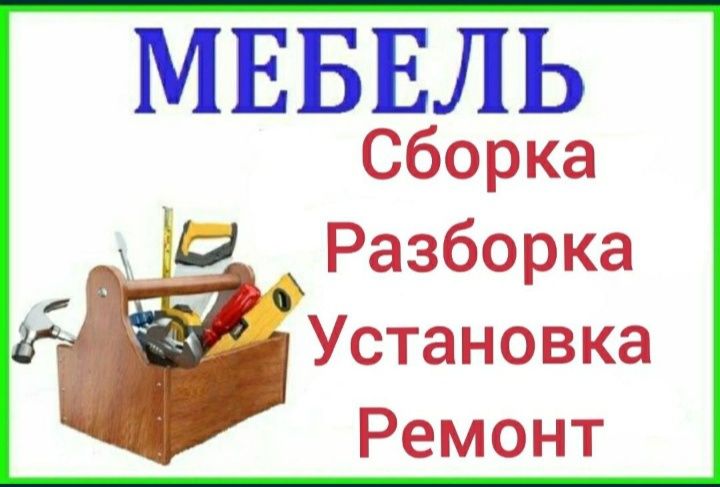 МЕБЕЛЬ
Сборка
Разборка
Установка
Ремонт